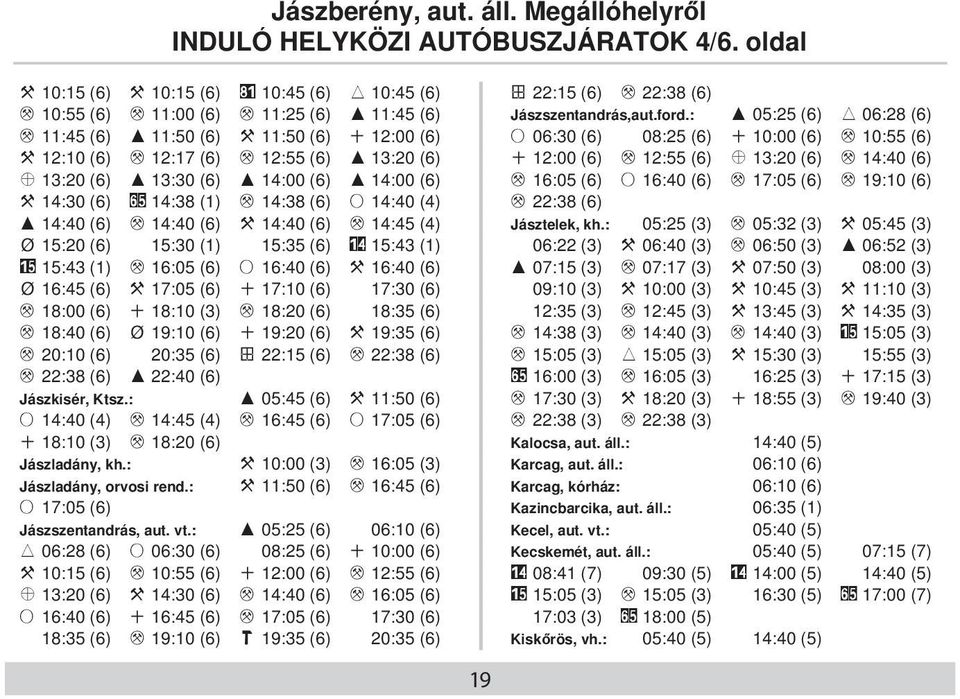 Jászberény, aut. áll. Megállóhelyről
INDULÓ HELYKÖZI AUTÓBUSZJÁRATOK 4/6. oldal

⚒ 10:15 (6) ⚒ 10:15 (6) 81 10:45 (6) △ 10:45 (6)
⊗ 10:55 (6) ⊗ 11:00 (6) ⊗ 11:25 (6) ▲ 11:45 (6)
⊗ 11:45 (6) ▲ 11:50 (6) ⚒ 11:50 (6) + 12:00 (6)
⚒ 12:10 (6) ⊗ 12:17 (6) ⊗ 12:55 (6) ▲ 13:20 (6)
⊕ 13:20 (6) ▲ 13:30 (6) ▲ 14:00 (6) ▲ 14:00 (6)
⚒ 14:30 (6) 65 14:38 (1) ⊗ 14:38 (6) ○ 14:40 (4)
▲ 14:40 (6) ⊗ 14:40 (6) ⚒ 14:40 (6) ⊗ 14:45 (4)
Ø 15:20 (6) 15:30 (1) 15:35 (6) 14 15:43 (1)
15 15:43 (1) ⊗ 16:05 (6) ○ 16:40 (6) ⚒ 16:40 (6)
Ø 16:45 (6) ⚒ 17:05 (6) + 17:10 (6) 17:30 (6)
⊗ 18:00 (6) + 18:10 (3) ⊗ 18:20 (6) 18:35 (6)
⊗ 18:40 (6) Ø 19:10 (6) + 19:20 (6) ⚒ 19:35 (6)
⊗ 20:10 (6) 20:35 (6) ⊞ 22:15 (6) ⊗ 22:38 (6)
⊗ 22:38 (6) ▲ 22:40 (6)
Jászkisér, Ktsz.: ▲ 05:45 (6) ⚒ 11:50 (6)
○ 14:40 (4) ⊗ 14:45 (4) ⊗ 16:45 (6) ○ 17:05 (6)
+ 18:10 (3) ⊗ 18:20 (6)
Jászladány, kh.: ⚒ 10:00 (3) ⊗ 16:05 (3)
Jászladány, orvosi rend.: ⚒ 11:50 (6) ⊗ 16:45 (6)
○ 17:05 (6)
Jászszentandrás, aut. vt.: ▲ 05:25 (6) 06:10 (6)
△ 06:28 (6) ○ 06:30 (6) 08:25 (6) + 10:00 (6)
⚒ 10:15 (6) ⊗ 10:55 (6) + 12:00 (6) ⊗ 12:55 (6)
⊕ 13:20 (6) ⚒ 14:30 (6) ⊗ 14:40 (6) ⊗ 16:05 (6)
○ 16:40 (6) + 16:45 (6) ⊗ 17:05 (6) 17:30 (6)
18:35 (6) ⊗ 19:10 (6) T 19:35 (6) 20:35 (6)

⊞ 22:15 (6) ⊗ 22:38 (6)
Jászszentandrás,aut.ford.: ▲ 05:25 (6) △ 06:28 (6)
○ 06:30 (6) 08:25 (6) + 10:00 (6) ⊗ 10:55 (6)
+ 12:00 (6) ⊗ 12:55 (6) ⊕ 13:20 (6) ⊗ 14:40 (6)
⊗ 16:05 (6) ○ 16:40 (6) ⊗ 17:05 (6) ⊗ 19:10 (6)
⊗ 22:38 (6)
Jásztelek, kh.: 05:25 (3) ⊗ 05:32 (3) ⚒ 05:45 (3)
06:22 (3) ⚒ 06:40 (3) ⊗ 06:50 (3) ▲ 06:52 (3)
▲ 07:15 (3) ⊗ 07:17 (3) ⚒ 07:50 (3) 08:00 (3)
09:10 (3) ⚒ 10:00 (3) ⚒ 10:45 (3) ⚒ 11:10 (3)
12:35 (3) ⊗ 12:45 (3) ⚒ 13:45 (3) ⚒ 14:35 (3)
⊗ 14:38 (3) ⊗ 14:40 (3) ⊗ 14:40 (3) 15 15:05 (3)
⊗ 15:05 (3) △ 15:05 (3) ⚒ 15:30 (3) 15:55 (3)
65 16:00 (3) ⊗ 16:05 (3) 16:25 (3) + 17:15 (3)
⊗ 17:30 (3) ⚒ 18:20 (3) + 18:55 (3) ⊗ 19:40 (3)
⊗ 22:38 (3) ⊗ 22:38 (3)
Kalocsa, aut. áll.: 14:40 (5)
Karcag, aut. áll.: 06:10 (6)
Karcag, kórház: 06:10 (6)
Kazincbarcika, aut. áll.: 06:35 (1)
Kecel, aut. vt.: 05:40 (5)
Kecskemét, aut. áll.: 05:40 (5) 07:15 (7)
14 08:41 (7) 09:30 (5) 14 14:00 (5) 14:40 (5)
15 15:05 (3) ⊗ 15:05 (3) 16:30 (5) 65 17:00 (7)
17:03 (3) 65 18:00 (5)
Kiskőrös, vh.: 05:40 (5) 14:40 (5)

19